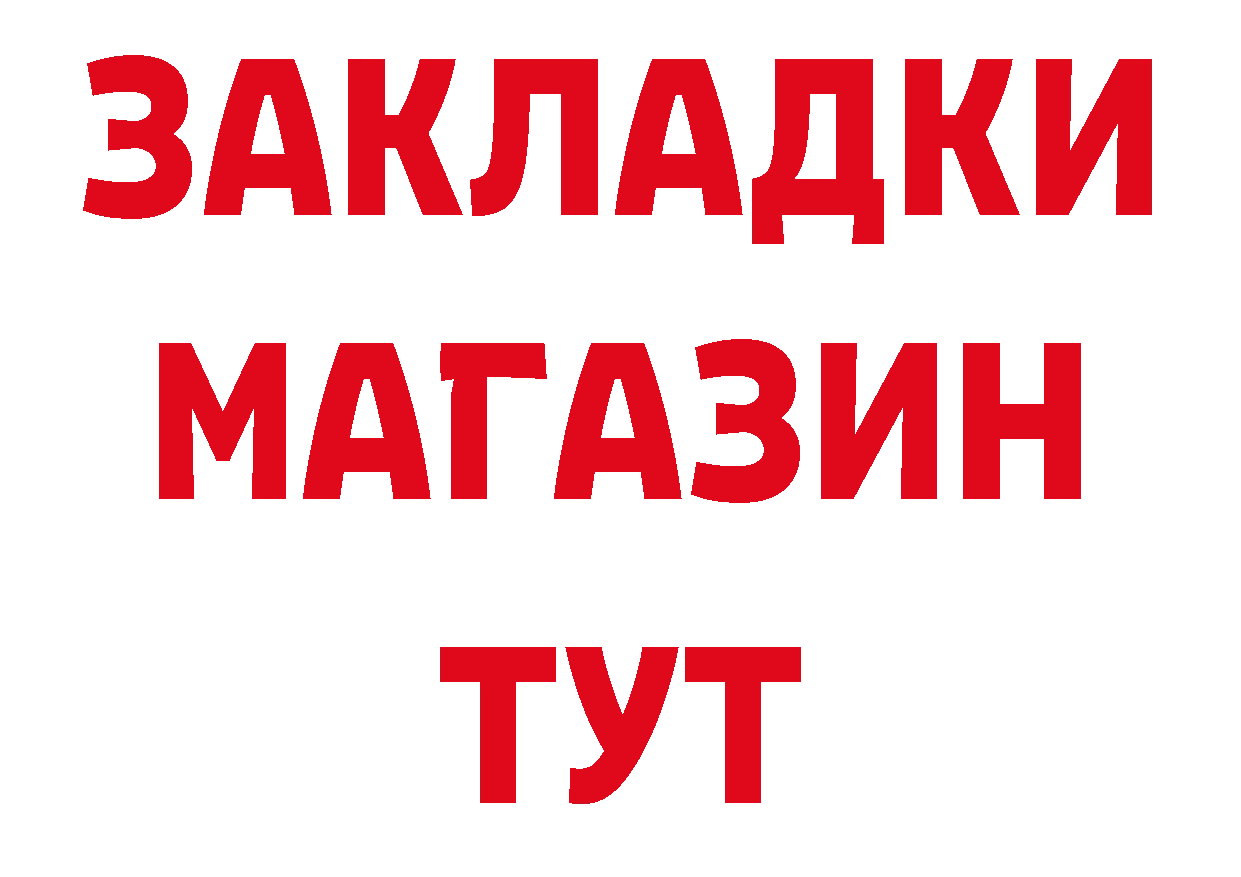 ЗАКЛАДКИ
МАГАЗИН
ТУТ